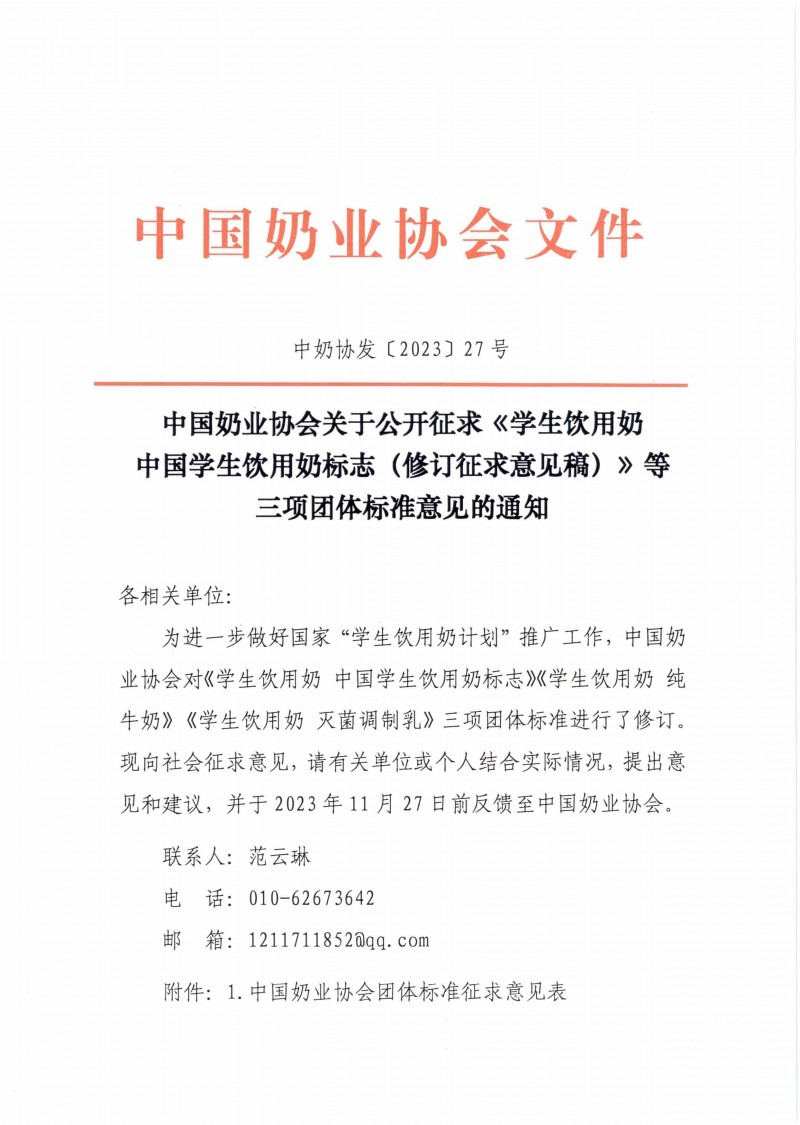 中国奶业协会文件

中奶协发〔2023〕27号

中国奶业协会关于公开征求《学生饮用奶 中国学生饮用奶标志（修订征求意见稿）》等三项团体标准意见的通知

各相关单位:

为进一步做好国家“学生饮用奶计划”推广工作，中国奶业协会对《学生饮用奶 中国学生饮用奶标志》《学生饮用奶 纯牛奶》《学生饮用奶 灭菌调制乳》三项团体标准进行了修订。现向社会征求意见，请有关单位或个人结合实际情况，提出意见和建议，并于2023年11月27日前反馈至中国奶业协会。

联系人：范云琳

电　话：010-62673642

邮　箱：1211711852@qq.com

附件：1.中国奶业协会团体标准征求意见表